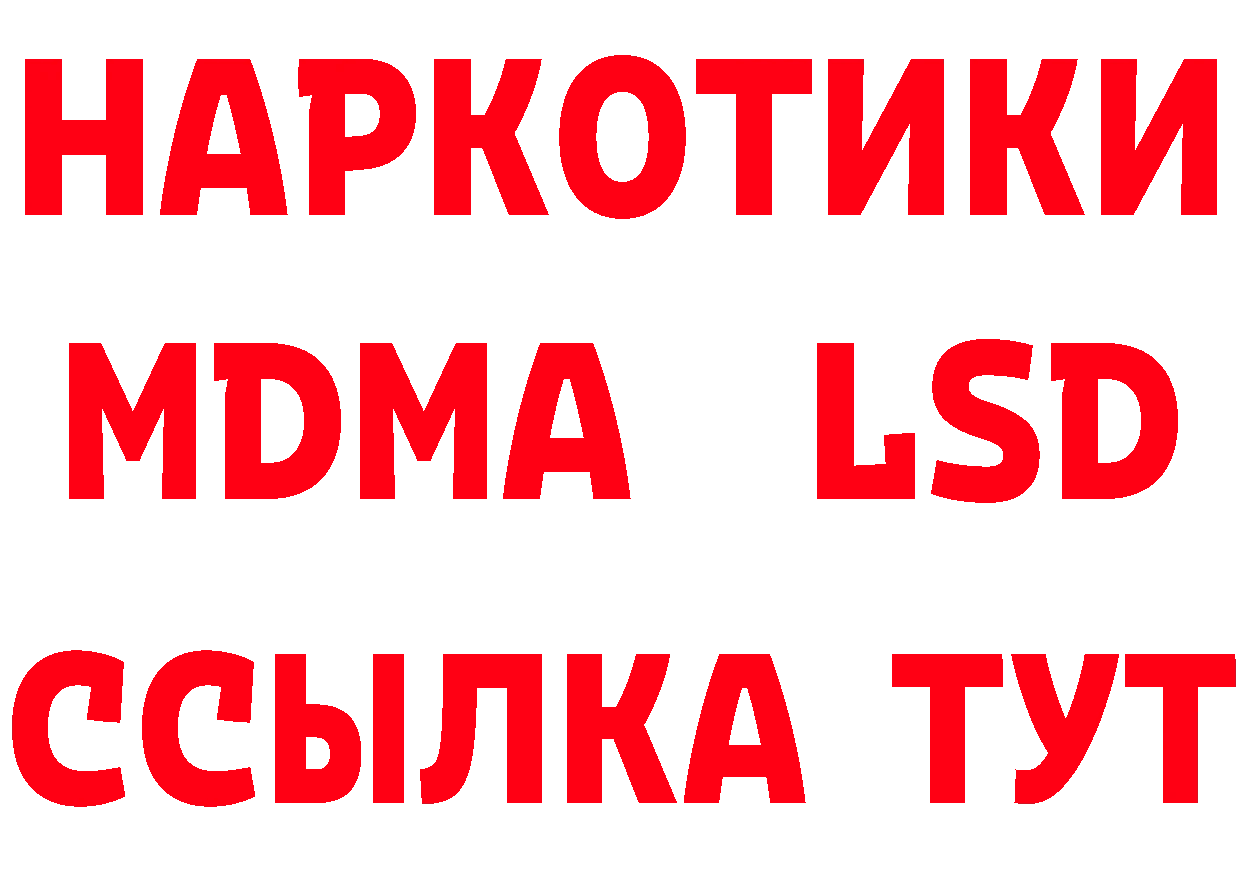 НАРКОТИКИ
MDMA LSD
ССЫЛКА ТУТ